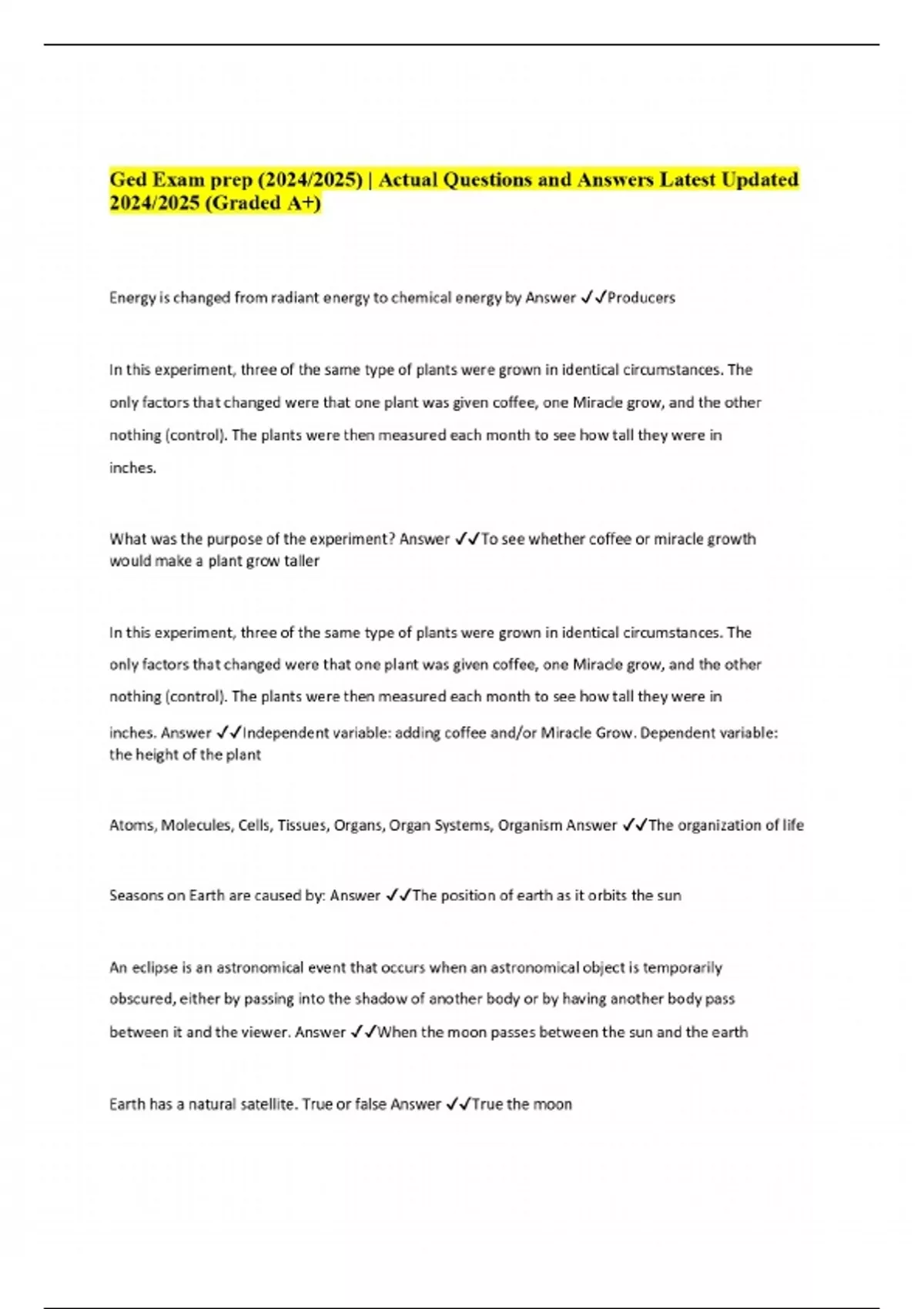 Ged Exam prep (2024/2025) | Actual Questions and Answers Latest Updated 2024/2025 (Graded A+)

Energy is changed from radiant energy to chemical energy by Answer ✓✓Producers

In this experiment, three of the same type of plants were grown in identical circumstances. The only factors that changed were that one plant was given coffee, one Miracle grow, and the other nothing (control). The plants were then measured each month to see how tall they were in inches.

What was the purpose of the experiment? Answer ✓✓To see whether coffee or miracle growth would make a plant grow taller

In this experiment, three of the same type of plants were grown in identical circumstances. The only factors that changed were that one plant was given coffee, one Miracle grow, and the other nothing (control). The plants were then measured each month to see how tall they were in inches. Answer ✓✓Independent variable: adding coffee and/or Miracle Grow. Dependent variable: the height of the plant

Atoms, Molecules, Cells, Tissues, Organs, Organ Systems, Organism Answer ✓✓The organization of life

Seasons on Earth are caused by: Answer ✓✓The position of earth as it orbits the sun

An eclipse is an astronomical event that occurs when an astronomical object is temporarily obscured, either by passing into the shadow of another body or by having another body pass between it and the viewer. Answer ✓✓When the moon passes between the sun and the earth

Earth has a natural satellite. True or false Answer ✓✓True the moon